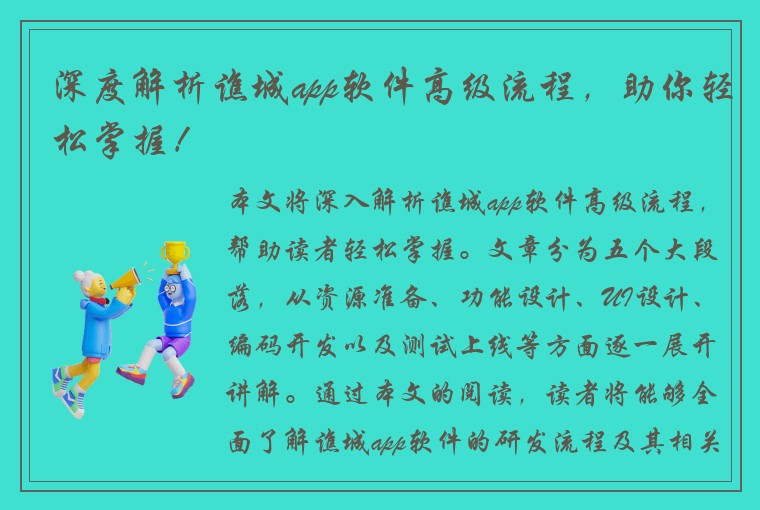 深度解析谯城app软件高级流程，助你轻松掌握！

本文将深入解析谯城app软件高级流程，帮助读者轻松掌握。文章分为五个大段落，从资源准备、功能设计、UI设计、编码开发以及测试上线等方面逐一展开讲解。通过本文的阅读，读者将能够全面了解谯城app软件的研发流程及其相关